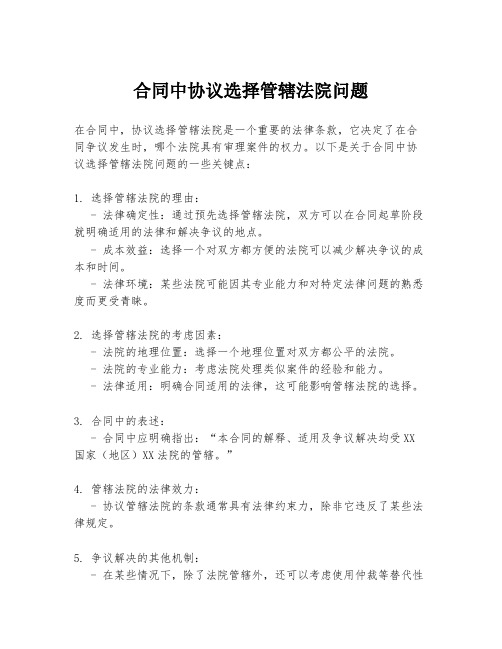 合同中协议选择管辖法院问题

在合同中，协议选择管辖法院是一个重要的法律条款，它决定了在合同争议发生时，哪个法院具有审理案件的权力。以下是关于合同中协议选择管辖法院问题的一些关键点：

1. 选择管辖法院的理由：
- 法律确定性：通过预先选择管辖法院，双方可以在合同起草阶段就明确适用的法律和解决争议的地点。
- 成本效益：选择一个对双方都方便的法院可以减少解决争议的成本和时间。
- 法律环境：某些法院可能因其专业能力和对特定法律问题的熟悉度而更受青睐。

2. 选择管辖法院的考虑因素：
- 法院的地理位置：选择一个地理位置对双方都公平的法院。
- 法院的专业能力：考虑法院处理类似案件的经验和能力。
- 法律适用：明确合同适用的法律，这可能影响管辖法院的选择。

3. 合同中的表述：
- 合同中应明确指出：“本合同的解释、适用及争议解决均受XX国家（地区）XX法院的管辖。”

4. 管辖法院的法律效力：
- 协议管辖法院的条款通常具有法律约束力，除非它违反了某些法律规定。

5. 争议解决的其他机制：
- 在某些情况下，除了法院管辖外，还可以考虑使用仲裁等替代性